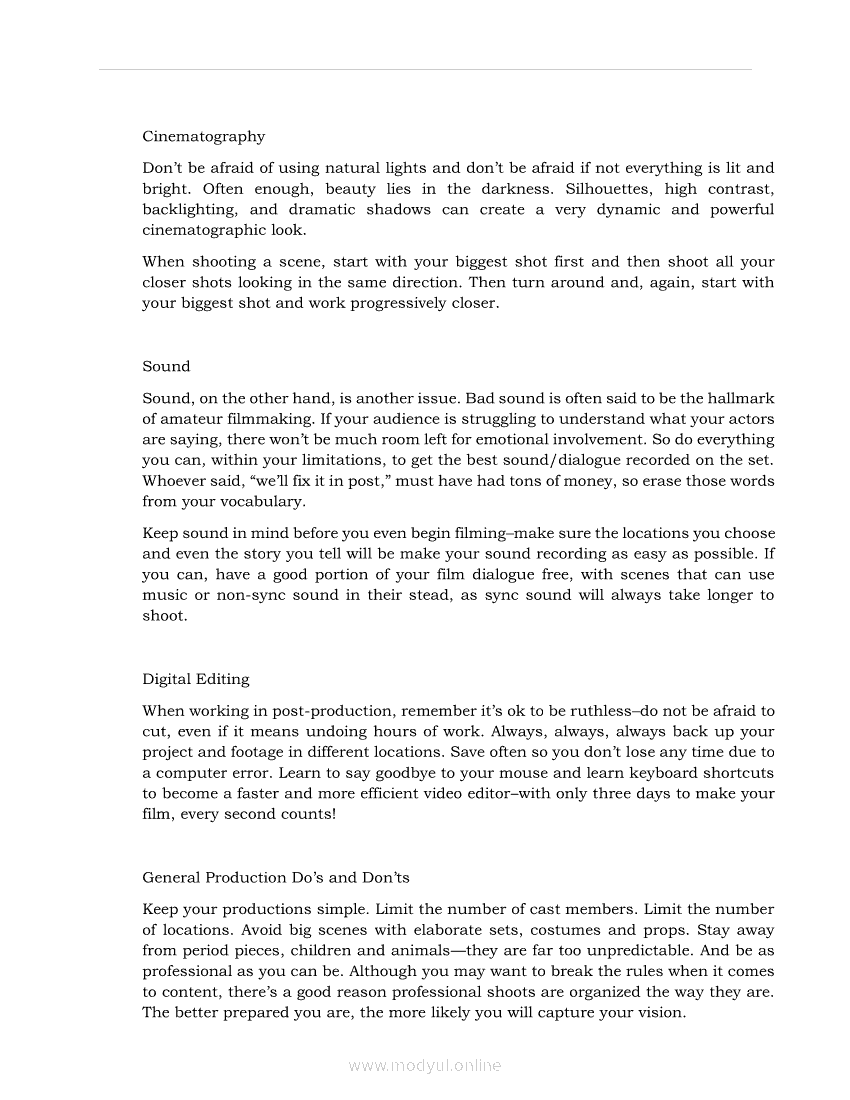 Cinematography

Don't be afraid of using natural lights and don't be afraid if not everything is lit and bright. Often enough, beauty lies in the darkness. Silhouettes, high contrast, backlighting, and dramatic shadows can create a very dynamic and powerful cinematographic look.

When shooting a scene, start with your biggest shot first and then shoot all your closer shots looking in the same direction. Then turn around and, again, start with your biggest shot and work progressively closer.

Sound

Sound, on the other hand, is another issue. Bad sound is often said to be the hallmark of amateur filmmaking. If your audience is struggling to understand what your actors are saying, there won't be much room left for emotional involvement. So do everything you can, within your limitations, to get the best sound/dialogue recorded on the set. Whoever said, "we'll fix it in post," must have had tons of money, so erase those words from your vocabulary.

Keep sound in mind before you even begin filming–make sure the locations you choose and even the story you tell will be make your sound recording as easy as possible. If you can, have a good portion of your film dialogue free, with scenes that can use music or non-sync sound in their stead, as sync sound will always take longer to shoot.

Digital Editing

When working in post-production, remember it's ok to be ruthless–do not be afraid to cut, even if it means undoing hours of work. Always, always, always back up your project and footage in different locations. Save often so you don't lose any time due to a computer error. Learn to say goodbye to your mouse and learn keyboard shortcuts to become a faster and more efficient video editor–with only three days to make your film, every second counts!

General Production Do's and Don'ts

Keep your productions simple. Limit the number of cast members. Limit the number of locations. Avoid big scenes with elaborate sets, costumes and props. Stay away from period pieces, children and animals—they are far too unpredictable. And be as professional as you can be. Although you may want to break the rules when it comes to content, there's a good reason professional shoots are organized the way they are. The better prepared you are, the more likely you will capture your vision.

www.modyul.online